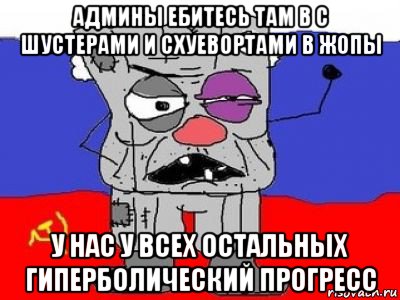 АДМИНЫ ЕБИТЕСЬ ТАМ В С ШУСТЕРАМИ И СХУЕВОРТАМИ В ЖОПЫ

У НАС У ВСЕХ ОСТАЛЬНЫХ ГИПЕРБОЛИЧЕСКИЙ ПРОГРЕСС

risovach.ru